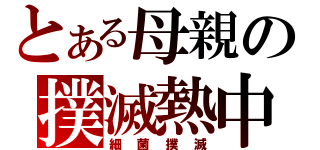 とある母親の
撲滅熱中
細菌撲滅